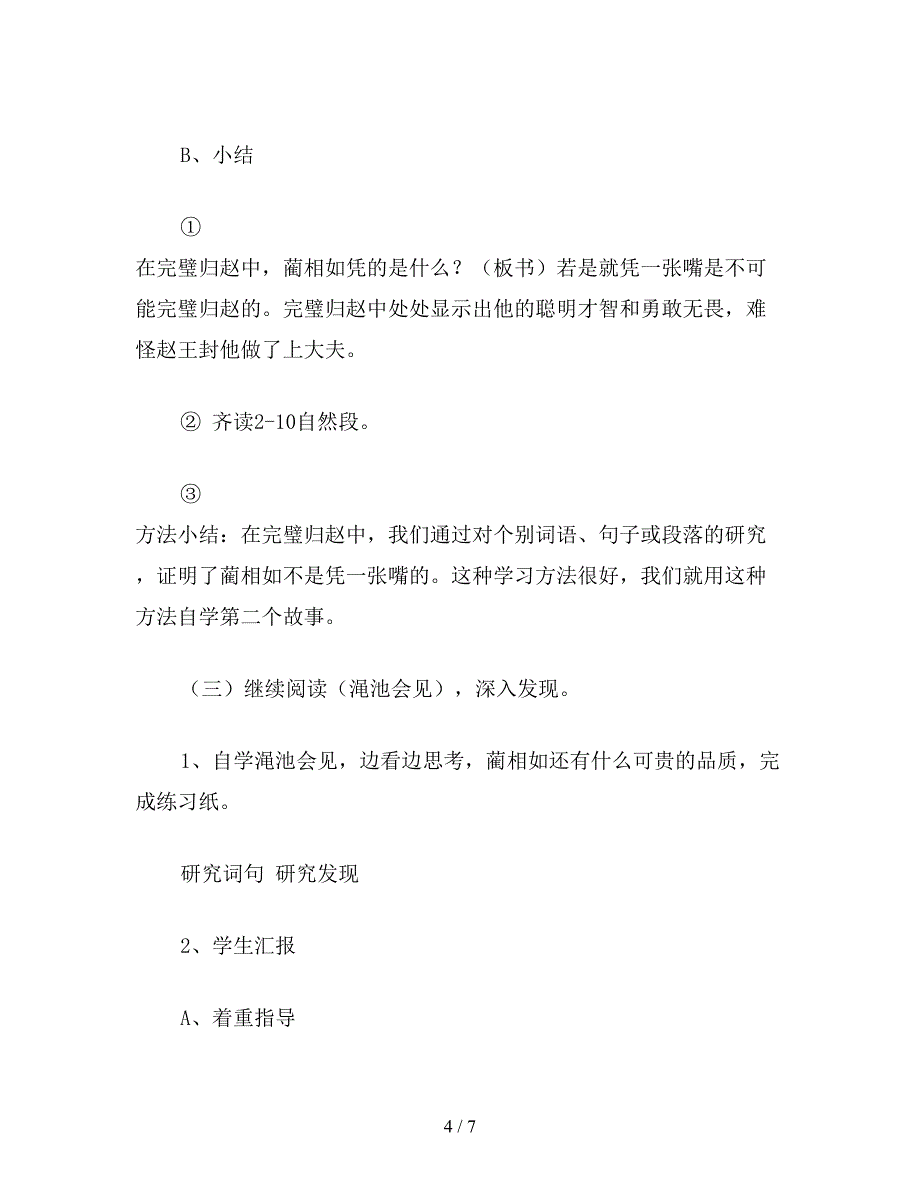 B、小结

①
在完璧归赵中，蔺相如凭的是什么？（板书）若是就凭一张嘴是不可能完璧归赵的。完璧归赵中处处显示出他的聪明才智和勇敢无畏，难怪赵王封他做了上大夫。

② 齐读2-10自然段。

③
方法小结：在完璧归赵中，我们通过对个别词语、句子或段落的研究，证明了蔺相如不是凭一张嘴的。这种学习方法很好，我们就用这种方法自学第二个故事。

（三）继续阅读（渑池会见），深入发现。

1、自学渑池会见，边看边思考，蔺相如还有什么可贵的品质，完成练习纸。

研究词句 研究发现

2、学生汇报

A、着重指导

4 / 7